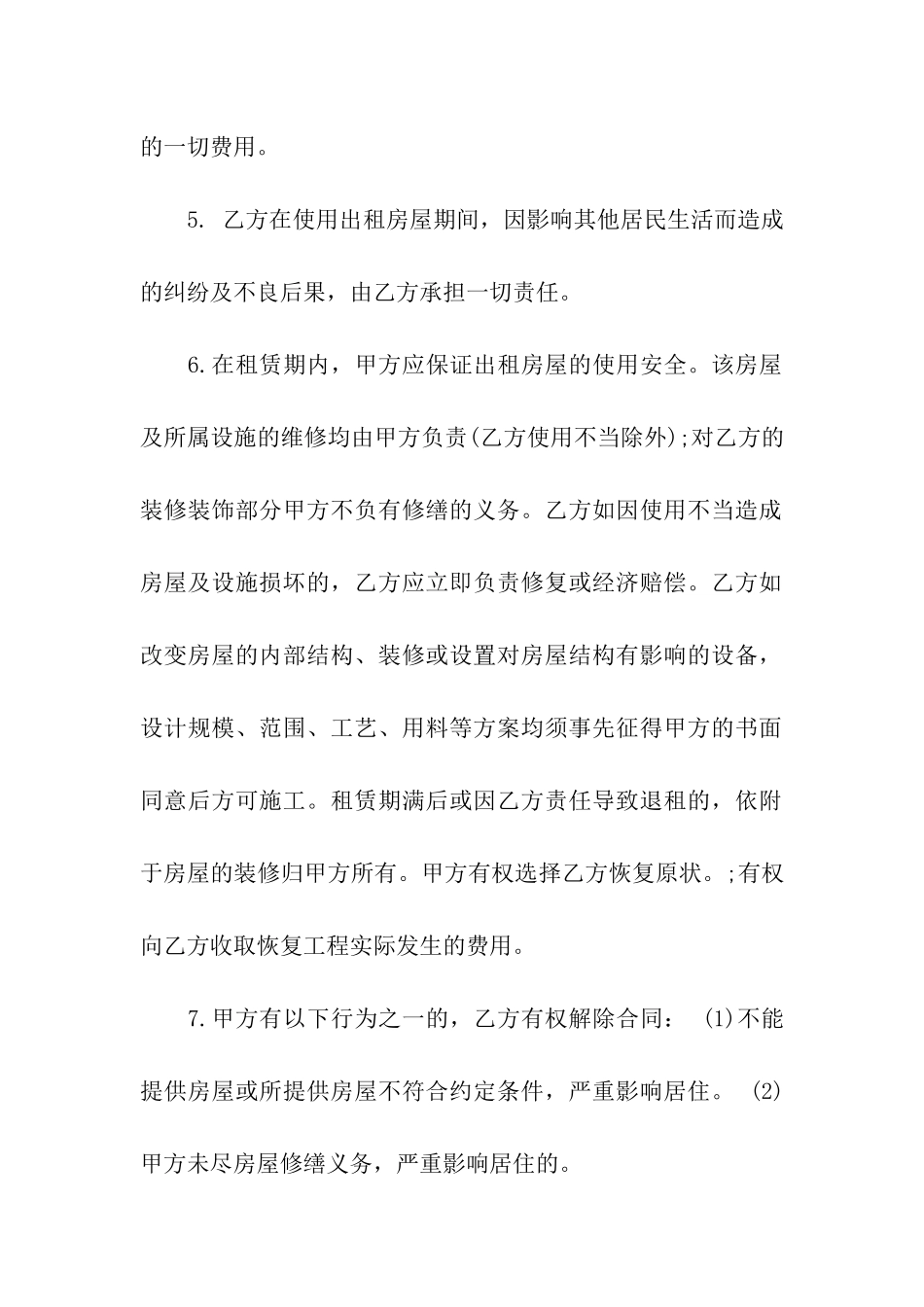 的一切费用。

5. 乙方在使用出租房屋期间，因影响其他居民生活而造成的纠纷及不良后果，由乙方承担一切责任。

6.在租赁期内，甲方应保证出租房屋的使用安全。该房屋及所属设施的维修均由甲方负责(乙方使用不当除外);对乙方的装修装饰部分甲方不负有修缮的义务。乙方如因使用不当造成房屋及设施损坏的，乙方应立即负责修复或经济赔偿。乙方如改变房屋的内部结构、装修或设置对房屋结构有影响的设备，设计规模、范围、工艺、用料等方案均须事先征得甲方的书面同意后方可施工。租赁期满后或因乙方责任导致退租的，依附于房屋的装修归甲方所有。甲方有权选择乙方恢复原状。;有权向乙方收取恢复工程实际发生的费用。

7.甲方有以下行为之一的，乙方有权解除合同： (1)不能提供房屋或所提供房屋不符合约定条件，严重影响居住。 (2)甲方未尽房屋修缮义务，严重影响居住的。